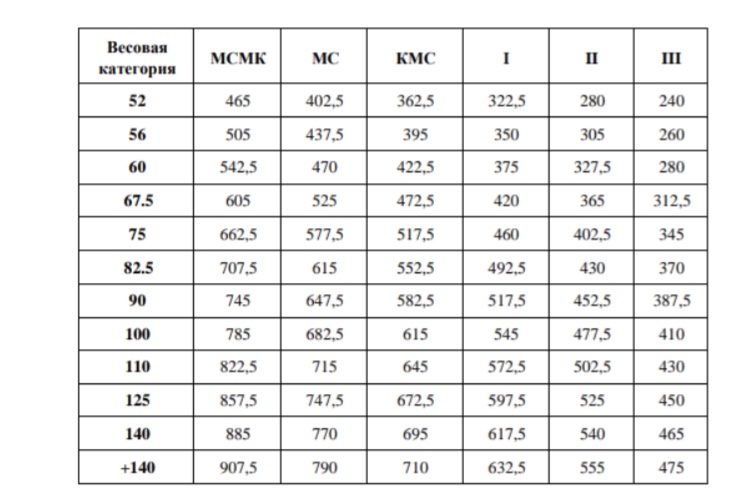 | Весовая категория | МСМК | МС | КМС | I | II | III |
|---|---|---|---|---|---|---|
| 52 | 465 | 402,5 | 362,5 | 322,5 | 280 | 240 |
| 56 | 505 | 437,5 | 395 | 350 | 305 | 260 |
| 60 | 542,5 | 470 | 422,5 | 375 | 327,5 | 280 |
| 67.5 | 605 | 525 | 472,5 | 420 | 365 | 312,5 |
| 75 | 662,5 | 577,5 | 517,5 | 460 | 402,5 | 345 |
| 82.5 | 707,5 | 615 | 552,5 | 492,5 | 430 | 370 |
| 90 | 745 | 647,5 | 582,5 | 517,5 | 452,5 | 387,5 |
| 100 | 785 | 682,5 | 615 | 545 | 477,5 | 410 |
| 110 | 822,5 | 715 | 645 | 572,5 | 502,5 | 430 |
| 125 | 857,5 | 747,5 | 672,5 | 597,5 | 525 | 450 |
| 140 | 885 | 770 | 695 | 617,5 | 540 | 465 |
| +140 | 907,5 | 790 | 710 | 632,5 | 555 | 475 |